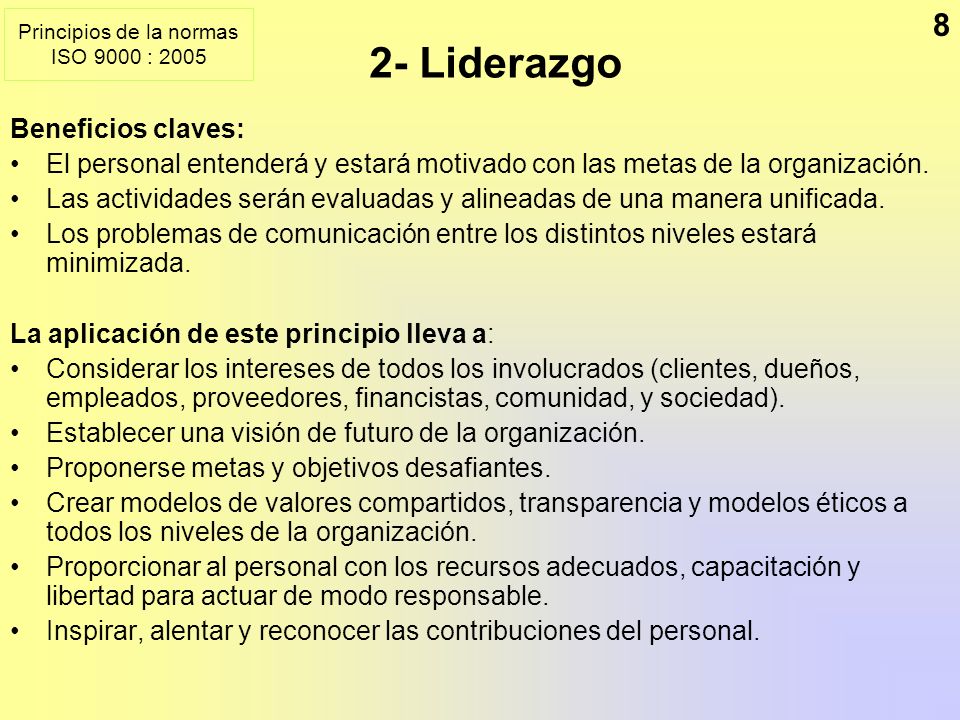 Principios de la normas ISO 9000 : 2005

8

2- Liderazgo

Beneficios claves:
• El personal entenderá y estará motivado con las metas de la organización.
• Las actividades serán evaluadas y alineadas de una manera unificada.
• Los problemas de comunicación entre los distintos niveles estará minimizada.

La aplicación de este principio lleva a:
• Considerar los intereses de todos los involucrados (clientes, dueños, empleados, proveedores, financistas, comunidad, y sociedad).
• Establecer una visión de futuro de la organización.
• Proponerse metas y objetivos desafiantes.
• Crear modelos de valores compartidos, transparencia y modelos éticos a todos los niveles de la organización.
• Proporcionar al personal con los recursos adecuados, capacitación y libertad para actuar de modo responsable.
• Inspirar, alentar y reconocer las contribuciones del personal.